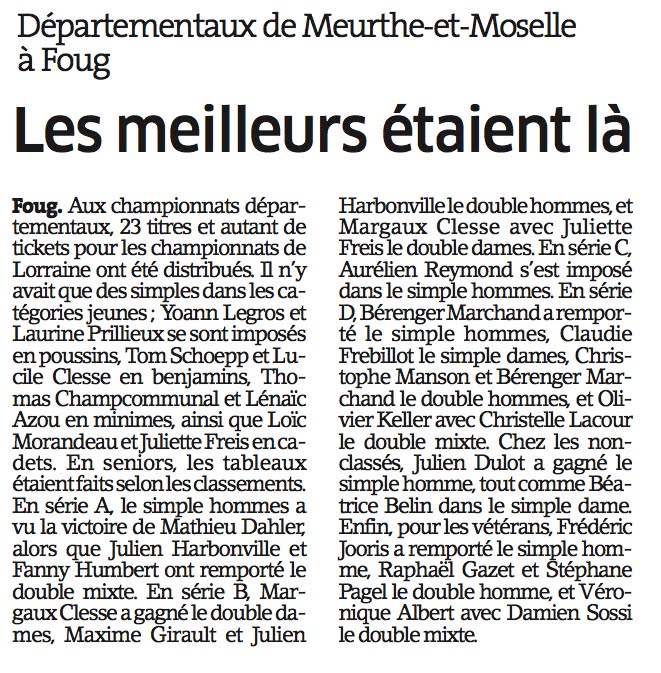 Départementaux de Meurthe-et-Moselle à Foug

Les meilleurs étaient là

Foug. Aux championnats départementaux, 23 titres et autant de tickets pour les championnats de Lorraine ont été distribués. Il n'y avait que des simples dans les catégories jeunes ; Yoann Legros et Laurine Prillieux se sont imposés en poussins, Tom Schoepp et Lucile Clesse en benjamins, Thomas Champcommunal et Lénaïc Azou en minimes, ainsi que Loïc Morandeau et Juliette Freis en cadets. En seniors, les tableaux étaient faits selon les classements. En série A, le simple hommes a vu la victoire de Mathieu Dahler, alors que Julien Harbonville et Fanny Humbert ont remporté le double mixte. En série B, Margaux Clesse a gagné le double dames, Maxime Girault et Julien Harbonville le double hommes, et Margaux Clesse avec Juliette Freis le double dames. En série C, Aurélien Reymond s'est imposé dans le simple hommes. En série D, Bérenger Marchand a remporté le simple hommes, Claudie Frebillot le simple dames, Christophe Manson et Bérenger Marchand le double hommes, et Olivier Keller avec Christelle Lacour le double mixte. Chez les non-classés, Julien Dulot a gagné le simple homme, tout comme Béatrice Belin dans le simple dame. Enfin, pour les vétérans, Frédéric Jooris a remporté le simple homme, Raphaël Gazet et Stéphane Pagel le double homme, et Véronique Albert avec Damien Sossi le double mixte.